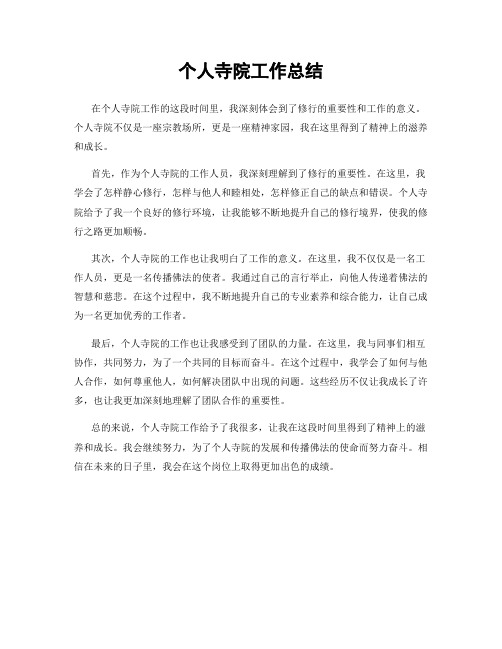 个人寺院工作总结

在个人寺院工作的这段时间里，我深刻体会到了修行的重要性和工作的意义。个人寺院不仅是一座宗教场所，更是一座精神家园，我在这里得到了精神上的滋养和成长。

首先，作为个人寺院的工作人员，我深刻理解到了修行的重要性。在这里，我学会了怎样静心修行，怎样与他人和睦相处，怎样修正自己的缺点和错误。个人寺院给予了我一个良好的修行环境，让我能够不断地提升自己的修行境界，使我的修行之路更加顺畅。

其次，个人寺院的工作也让我明白了工作的意义。在这里，我不仅仅是一名工作人员，更是一名传播佛法的使者。我通过自己的言行举止，向他人传递着佛法的智慧和慈悲。在这个过程中，我不断地提升自己的专业素养和综合能力，让自己成为一名更加优秀的工作者。

最后，个人寺院的工作也让我感受到了团队的力量。在这里，我与同事们相互协作，共同努力，为了一个共同的目标而奋斗。在这个过程中，我学会了如何与他人合作，如何尊重他人，如何解决团队中出现的问题。这些经历不仅让我成长了许多，也让我更加深刻地理解了团队合作的重要性。

总的来说，个人寺院工作给予了我很多，让我在这段时间里得到了精神上的滋养和成长。我会继续努力，为了个人寺院的发展和传播佛法的使命而努力奋斗。相信在未来的日子里，我会在这个岗位上取得更加出色的成绩。